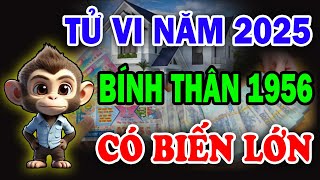 TỬ VI NĂM 2025

BÍNH THÂN 1956

CÓ BIẾN LỚN